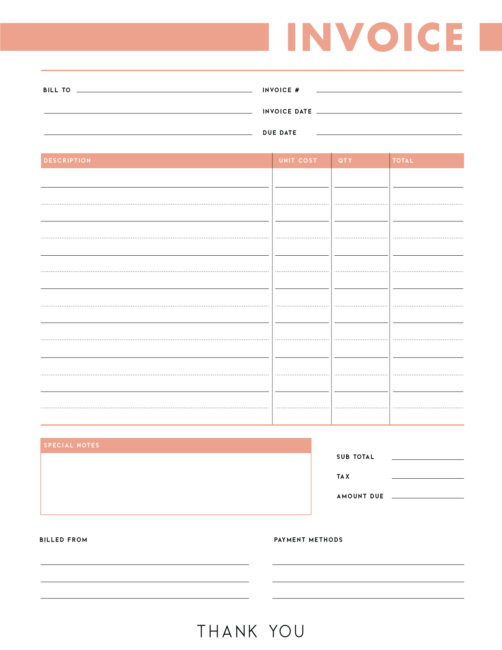 INVOICE

BILL TO

INVOICE #

INVOICE DATE

DUE DATE

| DESCRIPTION | UNIT COST | QTY | TOTAL |
|---|---|---|---|
| | | | |

SPECIAL NOTES

SUB TOTAL

TAX

AMOUNT DUE

BILLED FROM

PAYMENT METHODS

THANK YOU